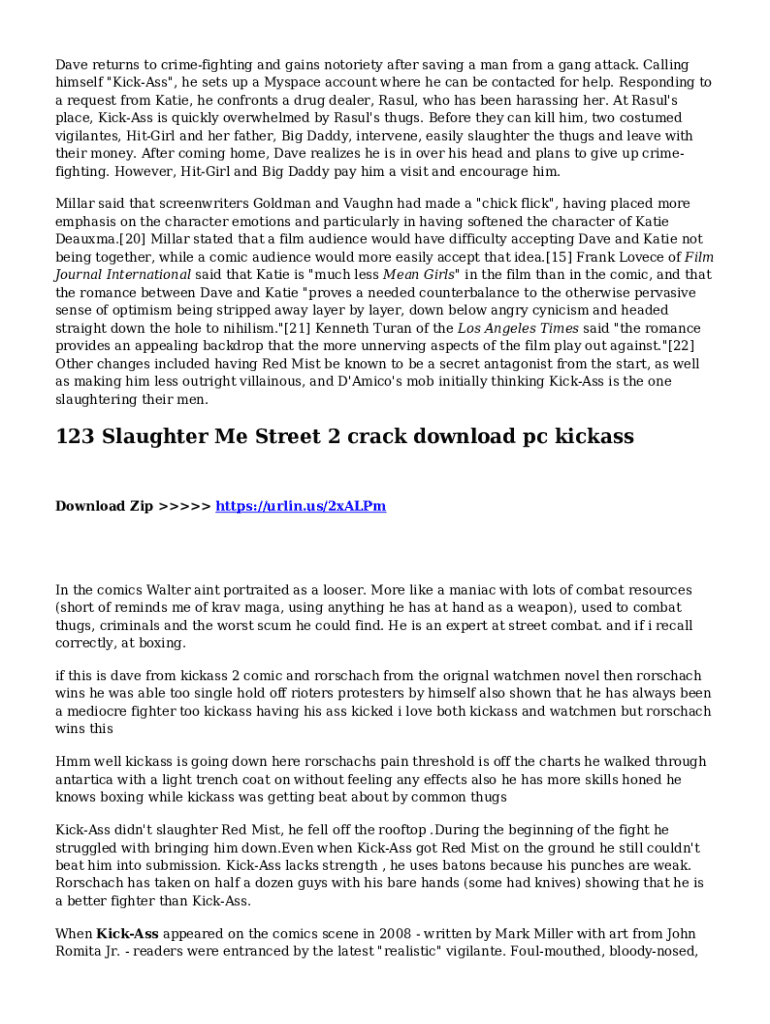 Dave returns to crime-fighting and gains notoriety after saving a man from a gang attack. Calling himself "Kick-Ass", he sets up a Myspace account where he can be contacted for help. Responding to a request from Katie, he confronts a drug dealer, Rasul, who has been harassing her. At Rasul's place, Kick-Ass is quickly overwhelmed by Rasul's thugs. Before they can kill him, two costumed vigilantes, Hit-Girl and her father, Big Daddy, intervene, easily slaughter the thugs and leave with their money. After coming home, Dave realizes he is in over his head and plans to give up crime-fighting. However, Hit-Girl and Big Daddy pay him a visit and encourage him.

Millar said that screenwriters Goldman and Vaughn had made a "chick flick", having placed more emphasis on the character emotions and particularly in having softened the character of Katie Deauxma.[20] Millar stated that a film audience would have difficulty accepting Dave and Katie not being together, while a comic audience would more easily accept that idea.[15] Frank Lovece of Film Journal International said that Katie is "much less Mean Girls" in the film than in the comic, and that the romance between Dave and Katie "proves a needed counterbalance to the otherwise pervasive sense of optimism being stripped away layer by layer, down below angry cynicism and headed straight down the hole to nihilism."[21] Kenneth Turan of the Los Angeles Times said "the romance provides an appealing backdrop that the more unnerving aspects of the film play out against."[22] Other changes included having Red Mist be known to be a secret antagonist from the start, as well as making him less outright villainous, and D'Amico's mob initially thinking Kick-Ass is the one slaughtering their men.

123 Slaughter Me Street 2 crack download pc kickass

Download Zip >>>>> https://urlin.us/2xALPm

In the comics Walter aint portraited as a looser. More like a maniac with lots of combat resources (short of reminds me of krav maga, using anything he has at hand as a weapon), used to combat thugs, criminals and the worst scum he could find. He is an expert at street combat. and if i recall correctly, at boxing.

if this is dave from kickass 2 comic and rorschach from the orignal watchmen novel then rorschach wins he was able too single hold off rioters protesters by himself also shown that he has always been a mediocre fighter too kickass having his ass kicked i love both kickass and watchmen but rorschach wins this

Hmm well kickass is going down here rorschachs pain threshold is off the charts he walked through antartica with a light trench coat on without feeling any effects also he has more skills honed he knows boxing while kickass was getting beat about by common thugs

Kick-Ass didn't slaughter Red Mist, he fell off the rooftop .During the beginning of the fight he struggled with bringing him down.Even when Kick-Ass got Red Mist on the ground he still couldn't beat him into submission. Kick-Ass lacks strength , he uses batons because his punches are weak. Rorschach has taken on half a dozen guys with his bare hands (some had knives) showing that he is a better fighter than Kick-Ass.

When Kick-Ass appeared on the comics scene in 2008 - written by Mark Miller with art from John Romita Jr. - readers were entranced by the latest "realistic" vigilante. Foul-mouthed, bloody-nosed,